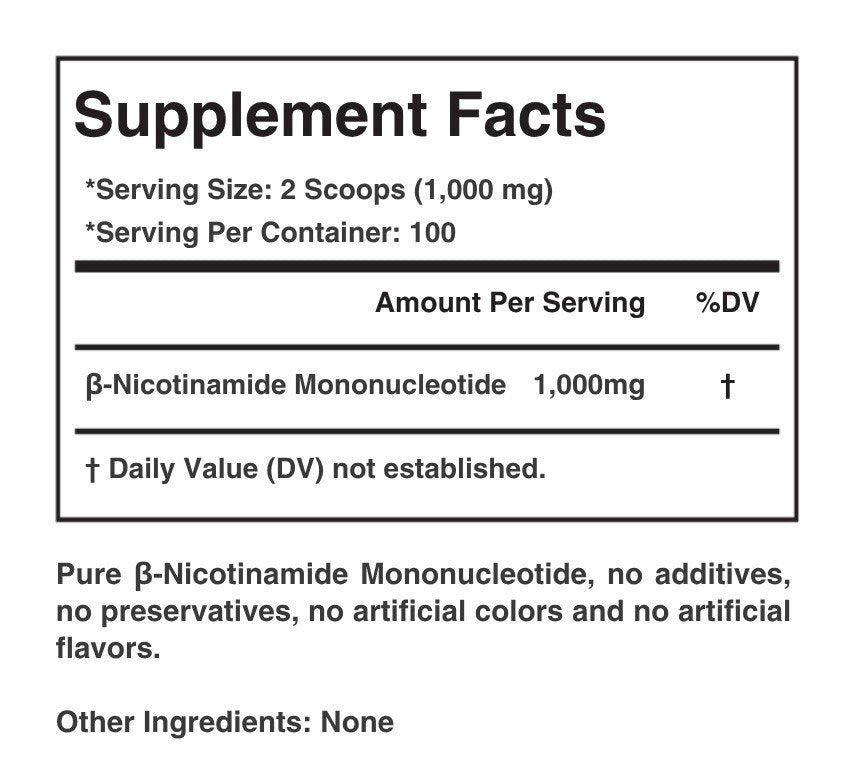 Supplement Facts

*Serving Size: 2 Scoops (1,000 mg)
*Serving Per Container: 100

| | Amount Per Serving | %DV |
|---|---|---|
| β-Nicotinamide Mononucleotide | 1,000mg | † |

† Daily Value (DV) not established.

Pure β-Nicotinamide Mononucleotide, no additives, no preservatives, no artificial colors and no artificial flavors.

Other Ingredients: None